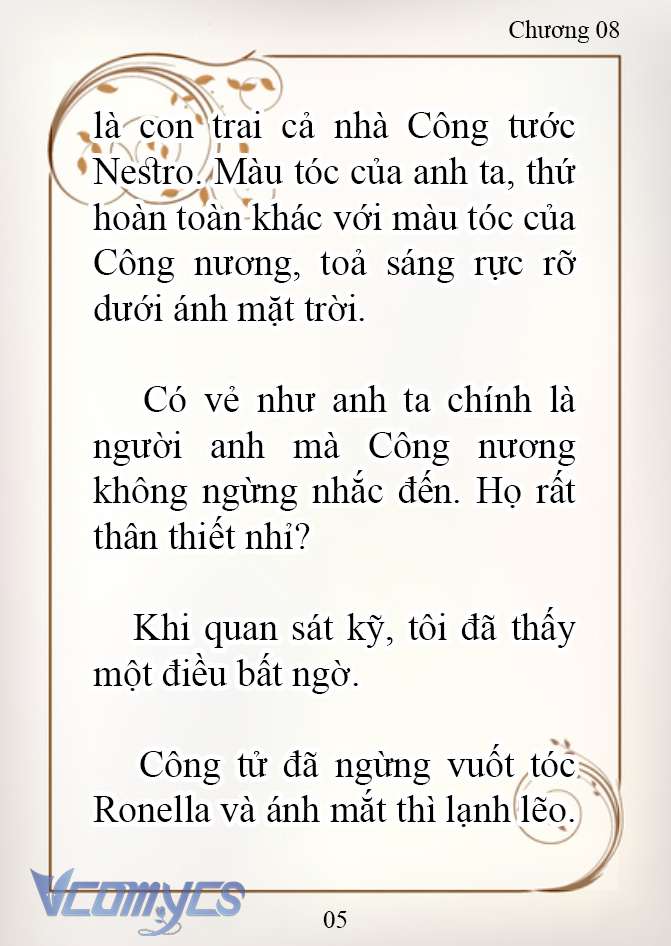 Chương 08

là con trai cả nhà Công tước Nestro. Màu tóc của anh ta, thứ hoàn toàn khác với màu tóc của Công nương, toả sáng rực rỡ dưới ánh mặt trời.

Có vẻ như anh ta chính là người anh mà Công nương không ngừng nhắc đến. Họ rất thân thiết nhỉ?

Khi quan sát kỹ, tôi đã thấy một điều bất ngờ.

Công tử đã ngừng vuốt tóc Ronella và ánh mắt thì lạnh lẽo.

Vcomycs

05